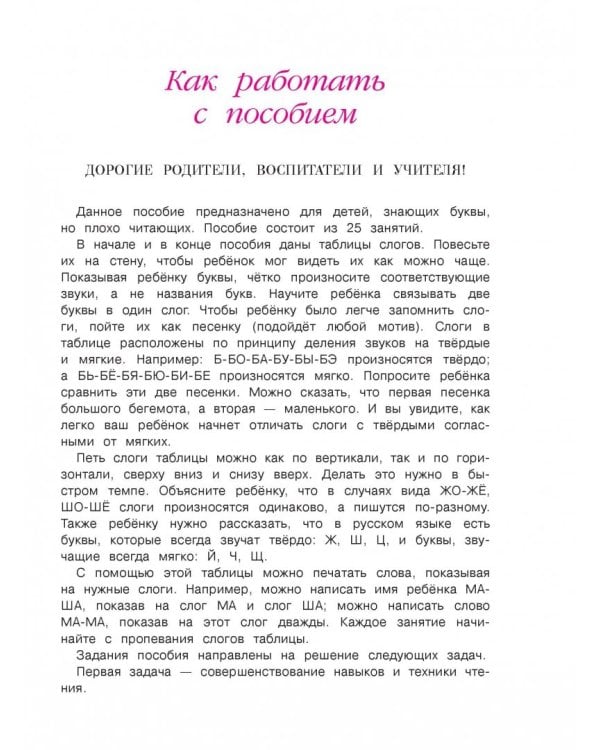 Как работать с пособием

ДОРОГИЕ РОДИТЕЛИ, ВОСПИТАТЕЛИ И УЧИТЕЛЯ!

Данное пособие предназначено для детей, знающих буквы, но плохо читающих. Пособие состоит из 25 занятий.

В начале и в конце пособия даны таблицы слогов. Повесьте их на стену, чтобы ребёнок мог видеть их как можно чаще. Показывая ребёнку буквы, чётко произносите соответствующие звуки, а не названия букв. Научите ребёнка связывать две буквы в один слог. Чтобы ребёнку было легче запомнить слоги, пойте их как песенку (подойдёт любой мотив). Слоги в таблице расположены по принципу деления звуков на твёрдые и мягкие. Например: Б-БО-БА-БУ-БЫ-БЭ произносятся твёрдо; а БЬ-БЁ-БЯ-БЮ-БИ-БЕ произносятся мягко. Попросите ребёнка сравнить эти две песенки. Можно сказать, что первая песенка большого бегемота, а вторая — маленького. И вы увидите, как легко ваш ребёнок начнет отличать слоги с твёрдыми согласными от мягких.

Петь слоги таблицы можно как по вертикали, так и по горизонтали, сверху вниз и снизу вверх. Делать это нужно в быстром темпе. Объясните ребёнку, что в случаях вида ЖО-ЖЁ, ШО-ШЁ слоги произносятся одинаково, а пишутся по-разному. Также ребёнку нужно рассказать, что в русском языке есть буквы, которые всегда звучат твёрдо: Ж, Ш, Ц, и буквы, звучащие всегда мягко: Й, Ч, Щ.

С помощью этой таблицы можно печатать слова, показывая на нужные слоги. Например, можно написать имя ребёнка МА-ША, показав на слог МА и слог ША; можно написать слово МА-МА, показав на этот слог дважды. Каждое занятие начинайте с пропевания слогов таблицы.

Задания пособия направлены на решение следующих задач.

Первая задача — совершенствование навыков и техники чтения.